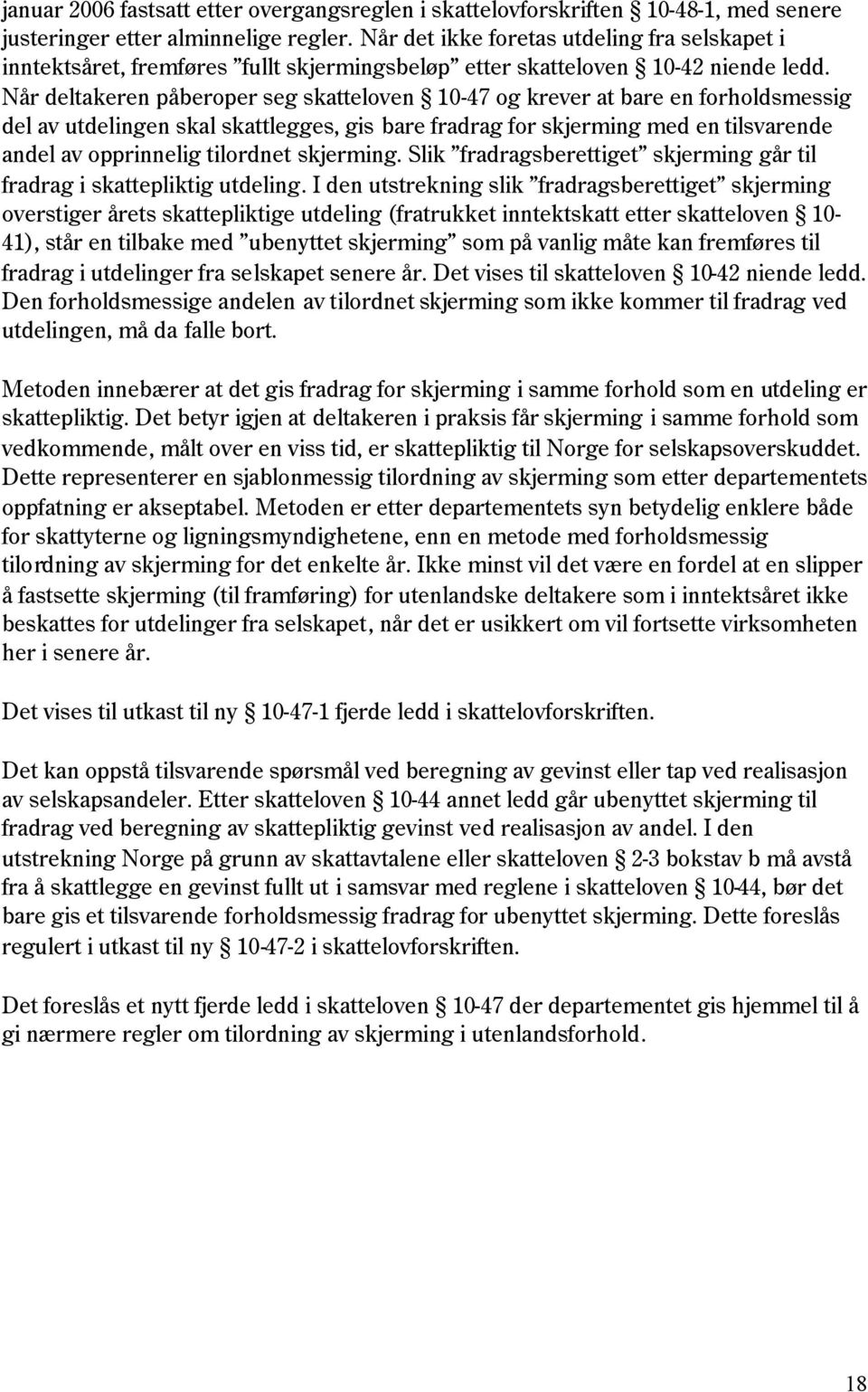 januar 2006 fastsatt etter overgangsreglen i skattelovforskriften § 10-48-1, med senere justeringer etter alminnelige regler. Når det ikke foretas utdeling fra selskapet i inntektsåret, fremføres ”fullt skjermingsbeløp” etter skatteloven § 10-42 niende ledd. Når deltakeren påberoper seg skatteloven § 10-47 og krever at bare en forholdsmessig del av utdelingen skal skattlegges, gis bare fradrag for skjerming med en tilsvarende andel av opprinnelig tilordnet skjerming. Slik ”fradragsberettiget” skjerming går til fradrag i skattepliktig utdeling. I den utstrekning slik ”fradragsberettiget” skjerming overstiger årets skattepliktige utdeling (fratrukket inntektskatt etter skatteloven § 10-41), står en tilbake med ”ubenyttet skjerming” som på vanlig måte kan fremføres til fradrag i utdelinger fra selskapet senere år. Det vises til skatteloven § 10-42 niende ledd. Den forholdsmessige andelen av tilordnet skjerming som ikke kommer til fradrag ved utdelingen, må da falle bort.

Metoden innebærer at det gis fradrag for skjerming i samme forhold som en utdeling er skattepliktig. Det betyr igjen at deltakeren i praksis får skjerming i samme forhold som vedkommende, målt over en viss tid, er skattepliktig til Norge for selskapsoverskuddet. Dette representerer en sjablonmessig tilordning av skjerming som etter departementets oppfatning er akseptabel. Metoden er etter departementets syn betydelig enklere både for skattyterne og ligningsmyndighetene, enn en metode med forholdsmessig tilordning av skjerming for det enkelte år. Ikke minst vil det være en fordel at en slipper å fastsette skjerming (til framføring) for utenlandske deltakere som i inntektsåret ikke beskattes for utdelinger fra selskapet, når det er usikkert om vil fortsette virksomheten her i senere år.

Det vises til utkast til ny § 10-47-1 fjerde ledd i skattelovforskriften.

Det kan oppstå tilsvarende spørsmål ved beregning av gevinst eller tap ved realisasjon av selskapsandeler. Etter skatteloven § 10-44 annet ledd går ubenyttet skjerming til fradrag ved beregning av skattepliktig gevinst ved realisasjon av andel. I den utstrekning Norge på grunn av skattavtalene eller skatteloven § 2-3 bokstav b må avstå fra å skattlegge en gevinst fullt ut i samsvar med reglene i skatteloven § 10-44, bør det bare gis et tilsvarende forholdsmessig fradrag for ubenyttet skjerming. Dette foreslås regulert i utkast til ny § 10-47-2 i skattelovforskriften.

Det foreslås et nytt fjerde ledd i skatteloven § 10-47 der departementet gis hjemmel til å gi nærmere regler om tilordning av skjerming i utenlandsforhold.

18